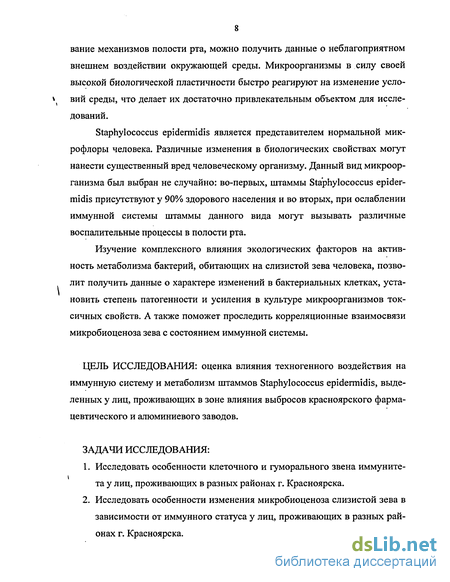 8

вание механизмов полости рта, можно получить данные о неблагоприятном внешнем воздействии окружающей среды. Микроорганизмы в силу своей высокой биологической пластичности быстро реагируют на изменение условий среды, что делает их достаточно привлекательным объектом для исследований.

Staphylococcus epidermidis является представителем нормальной микрофлоры человека. Различные изменения в биологических свойствах могут нанести существенный вред человеческому организму. Данный вид микроорганизма был выбран не случайно: во-первых, штаммы Staphylococcus epidermidis присутствуют у 90% здорового населения и во вторых, при ослаблении иммунной системы штаммы данного вида могут вызывать различные воспалительные процессы в полости рта.

Изучение комплексного влияния экологических факторов на активность метаболизма бактерий, обитающих на слизистой зева человека, позволит получить данные о характере изменений в бактериальных клетках, установить степень патогенности и усиления в культуре микроорганизмов токсичных свойств. А также поможет проследить корреляционные взаимосвязи микробиоценоза зева с состоянием иммунной системы.

ЦЕЛЬ ИССЛЕДОВАНИЯ: оценка влияния техногенного воздействия на иммунную систему и метаболизм штаммов Staphylococcus epidermidis, выделенных у лиц, проживающих в зоне влияния выбросов красноярского фармацевтического и алюминиевого заводов.

ЗАДАЧИ ИССЛЕДОВАНИЯ:
1. Исследовать особенности клеточного и гуморального звена иммунитета у лиц, проживающих в разных районах г. Красноярска.
2. Исследовать особенности изменения микробиоценоза слизистой зева в зависимости от иммунного статуса у лиц, проживающих в разных районах г. Красноярска.

dsLib.net
библиотека диссертаций